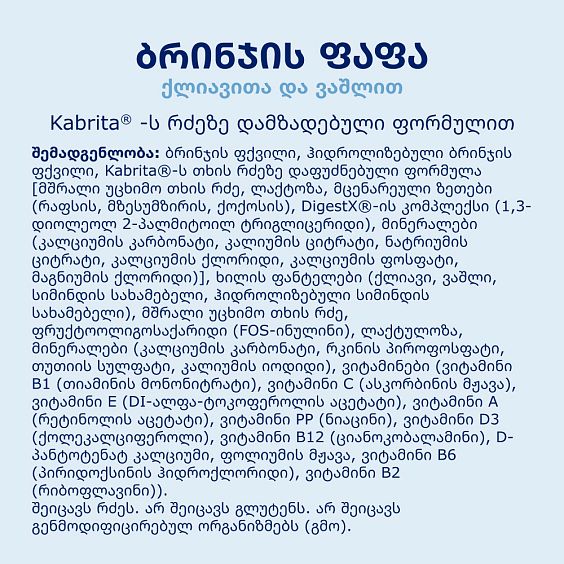 ბრინჯის ფაფა
ქლიავითა და ვაშლით

Kabrita® -ს რძეზე დამზადებული ფორმულით

შემადგენლობა: ბრინჯის ფქვილი, ჰიდროლიზებული ბრინჯის ფქვილი, Kabrita®-ს თხის რძეზე დაფუძნებული ფორმულა [მშრალი უცხიმო თხის რძე, ლაქტოზა, მცენარეული ზეთები (რაფსის, მზესუმზირის, ქოქოსის), DigestX®-ის კომპლექსი (1,3-დიოლეოლ 2-პალმიტოილ ტრიგლიცერიდი), მინერალები (კალციუმის კარბონატი, კალიუმის ციტრატი, ნატრიუმის ციტრატი, კალციუმის ქლორიდი, კალციუმის ფოსფატი, მაგნიუმის ქლორიდი)], ხილის ფანტელები (ქლიავი, ვაშლი, სიმინდის სახამებელი, ჰიდროლიზებული სიმინდის სახამებელი), მშრალი უცხიმო თხის რძე, ფრუქტოოლიგოსაქარიდი (FOS-ინულინი), ლაქტულოზა, მინერალები (კალციუმის კარბონატი, რკინის პიროფოსფატი, თუთიის სულფატი, კალიუმის იოდიდი), ვიტამინები (ვიტამინი B1 (თიამინის მონონიტრატი), ვიტამინი C (ასკორბინის მჟავა), ვიტამინი E (DI-ალფა-ტოკოფეროლის აცეტატი), ვიტამინი A (რეტინოლის აცეტატი), ვიტამინი PP (ნიაცინი), ვიტამინი D3 (ქოლეკალციფეროლი), ვიტამინი B12 (ციანოკობალამინი), D-პანტოტენატ კალციუმი, ფოლიუმის მჟავა, ვიტამინი B6 (პირიდოქსინის ჰიდროქლორიდი), ვიტამინი B2 (რიბოფლავინი)).
შეიცავს რძეს. არ შეიცავს გლუტენს. არ შეიცავს გენმოდიფიცირებულ ორგანიზმებს (გმო).